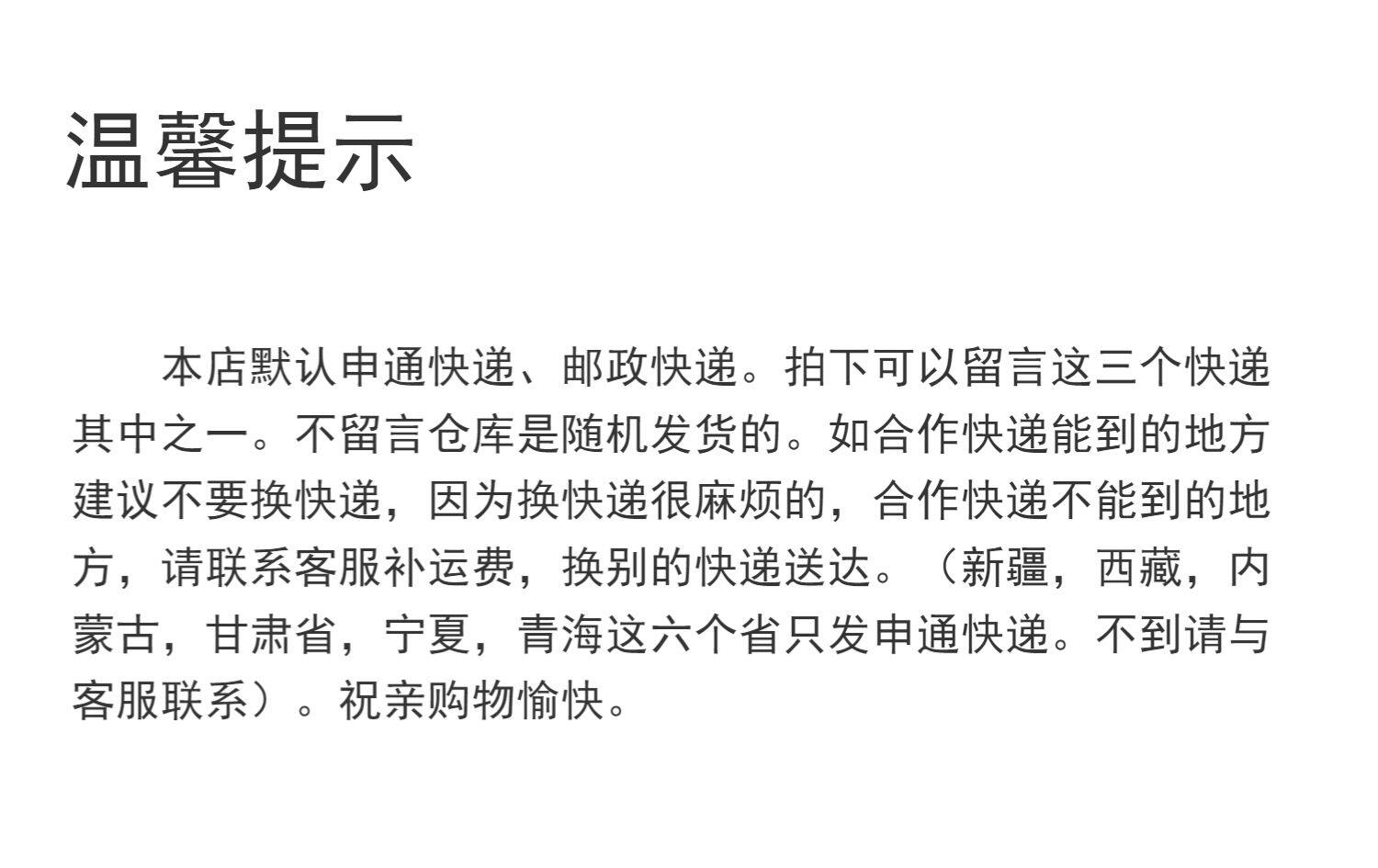 温馨提示

本店默认申通快递、邮政快递。拍下可以留言这三个快递其中之一。不留言仓库是随机发货的。如合作快递能到的地方建议不要换快递，因为换快递很麻烦的，合作快递不能到的地方，请联系客服补运费，换别的快递送达。（新疆，西藏，内蒙古，甘肃省，宁夏，青海这六个省只发申通快递。不到请与客服联系）。祝亲购物愉快。